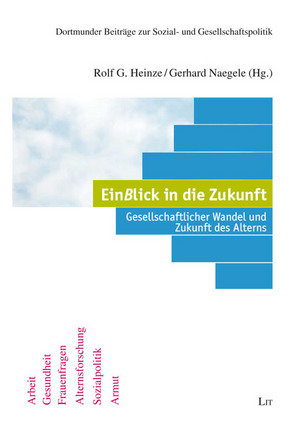 Dortmunder Beiträge zur Sozial- und Gesellschaftspolitik

Rolf G. Heinze / Gerhard Naegele (Hg.)

EinBlick in die Zukunft

Gesellschaftlicher Wandel und Zukunft des Alterns

Arbeit
Gesundheit
Frauenfragen
Alternsforschung
Sozialpolitik
Armut

LIT